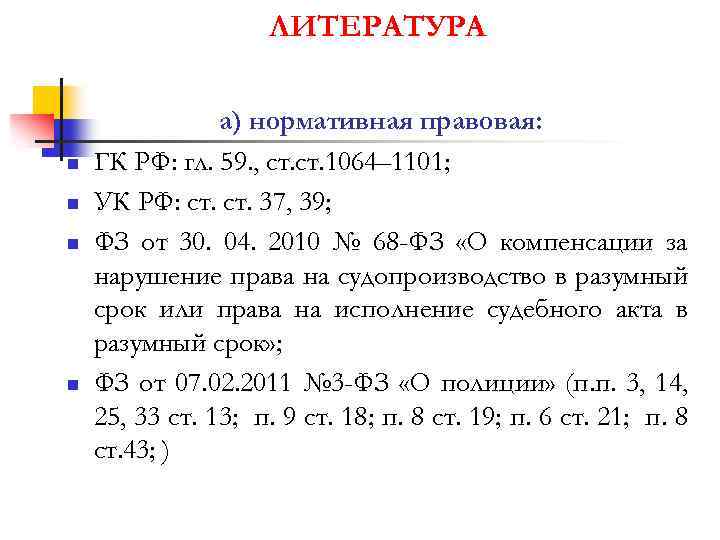 ЛИТЕРАТУРА

а) нормативная правовая:

ГК РФ: гл. 59., ст.ст.1064–1101;

УК РФ: ст. ст. 37, 39;

ФЗ от 30. 04. 2010 № 68-ФЗ «О компенсации за нарушение права на судопроизводство в разумный срок или права на исполнение судебного акта в разумный срок»;

ФЗ от 07.02.2011 №3-ФЗ «О полиции» (п.п. 3, 14, 25, 33 ст. 13; п. 9 ст. 18; п. 8 ст. 19; п. 6 ст. 21; п. 8 ст.43; )